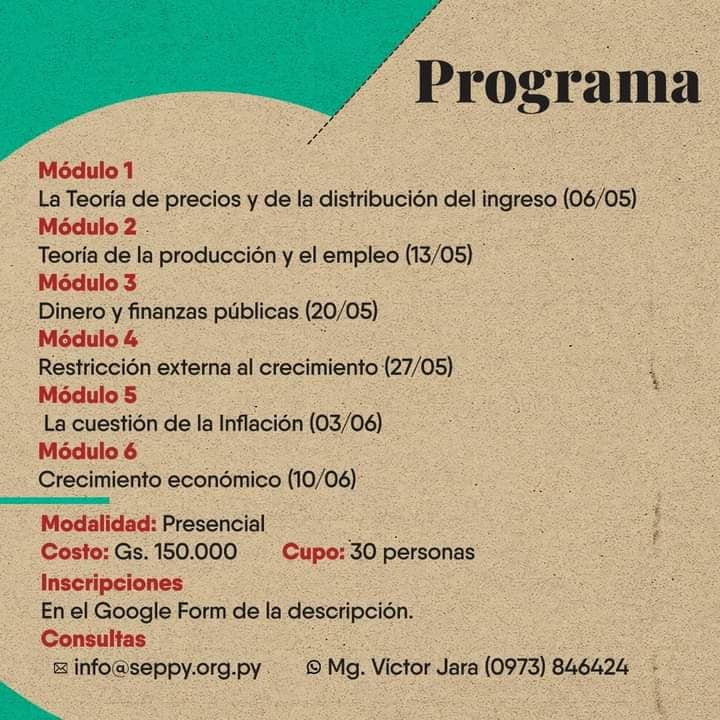 Programa

Módulo 1
La Teoría de precios y de la distribución del ingreso (06/05)
Módulo 2
Teoría de la producción y el empleo (13/05)
Módulo 3
Dinero y finanzas públicas (20/05)
Módulo 4
Restricción externa al crecimiento (27/05)
Módulo 5
La cuestión de la Inflación (03/06)
Módulo 6
Crecimiento económico (10/06)

Modalidad: Presencial
Costo: Gs. 150.000 Cupo: 30 personas
Inscripciones
En el Google Form de la descripción.
Consultas
info@seppy.org.py Mg. Víctor Jara (0973) 846424